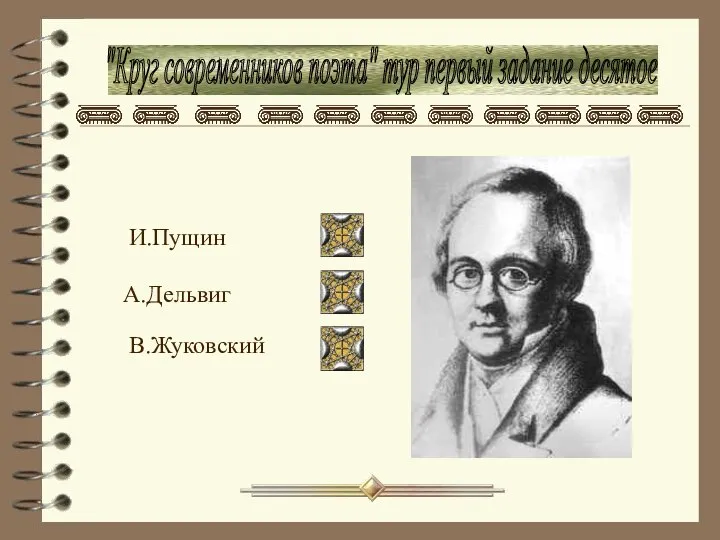 "Круг современников поэта" тур первый задание десятое

И.Пущин

А.Дельвиг

В.Жуковский